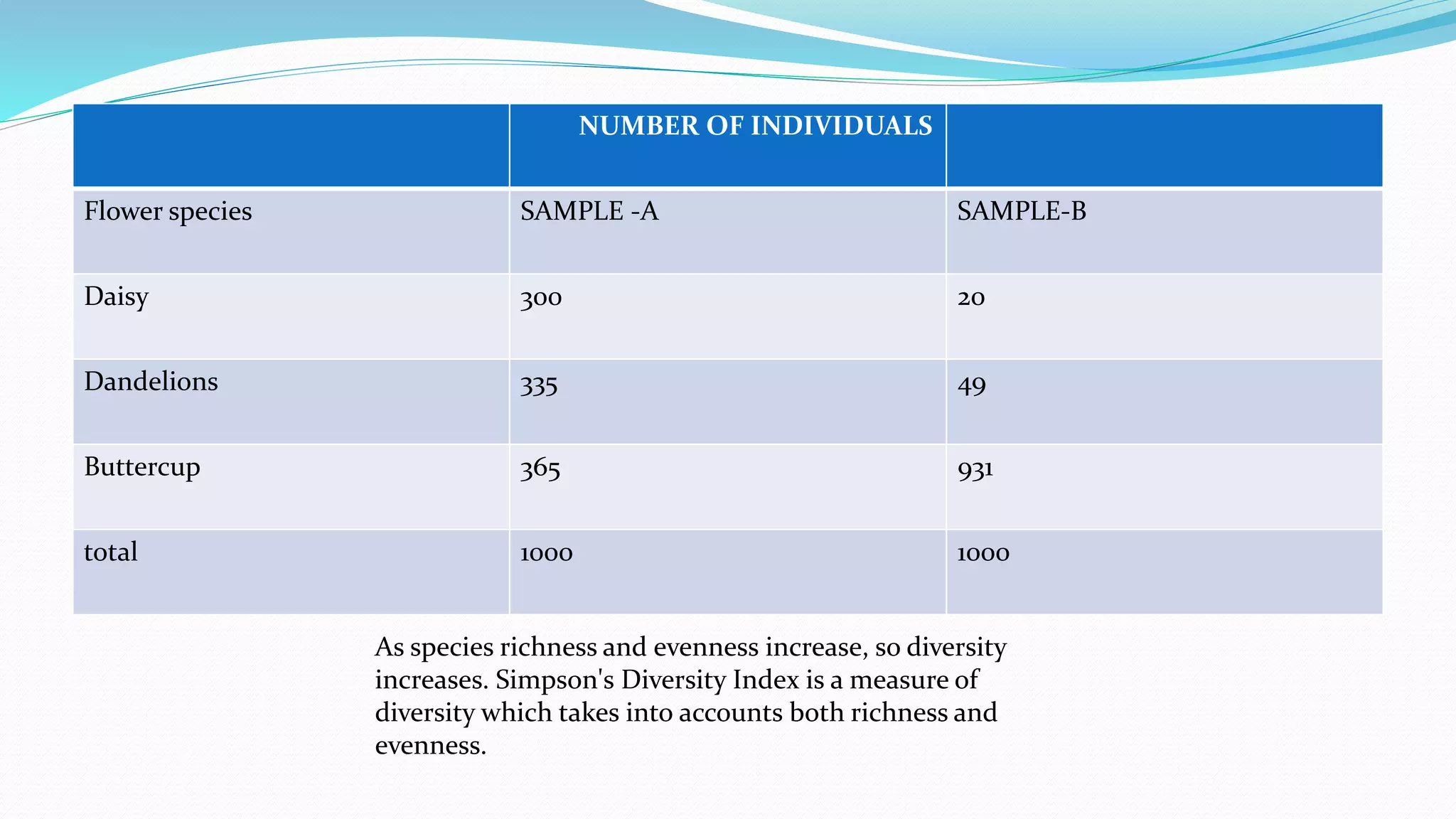 |  | NUMBER OF INDIVIDUALS |  |
|---|---|---|
| Flower species | SAMPLE -A | SAMPLE-B |
| Daisy | 300 | 20 |
| Dandelions | 335 | 49 |
| Buttercup | 365 | 931 |
| total | 1000 | 1000 |

As species richness and evenness increase, so diversity increases. Simpson's Diversity Index is a measure of diversity which takes into accounts both richness and evenness.